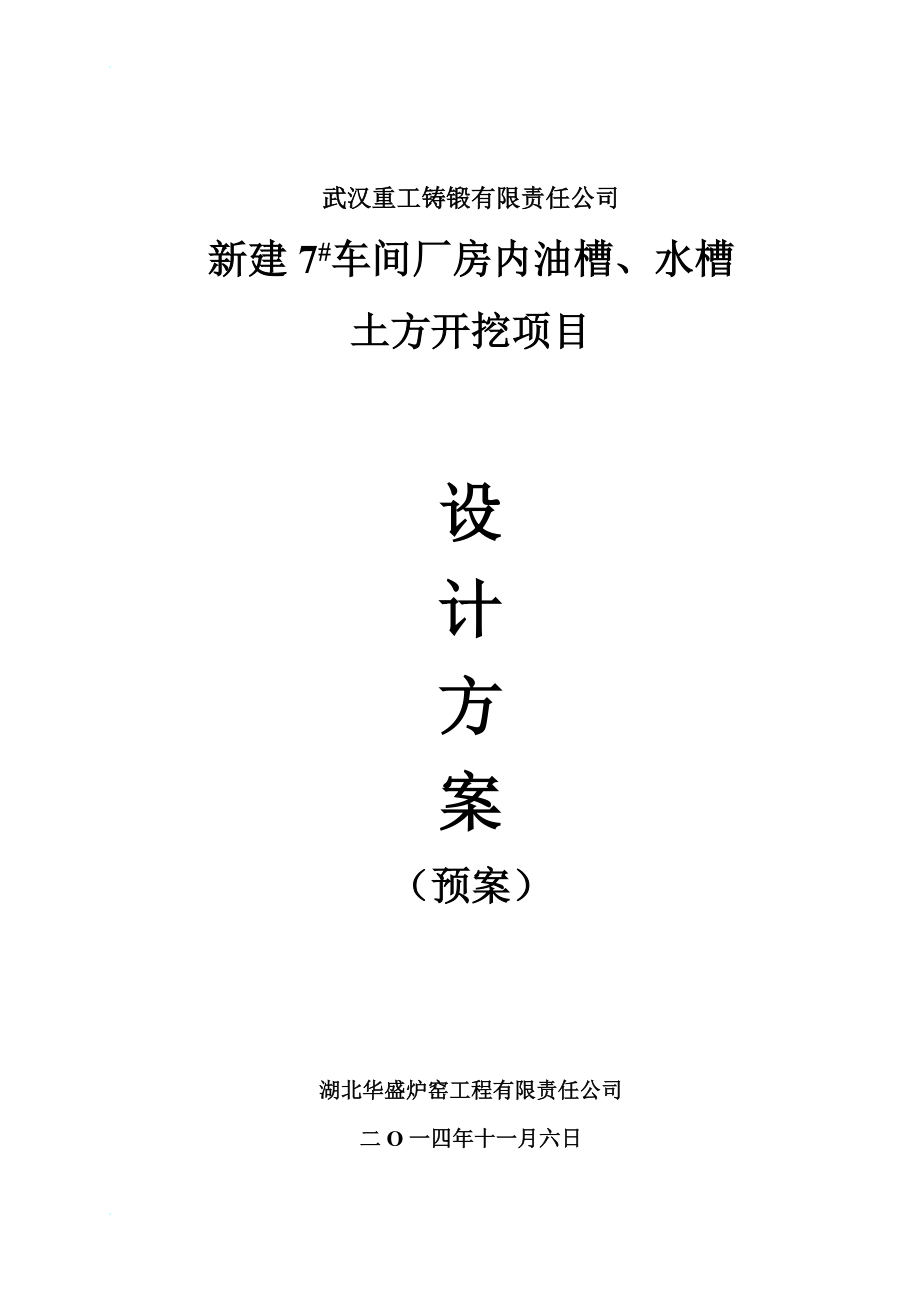 武汉重工铸锻有限责任公司

新建 $7^{\#}$车间厂房内油槽、水槽

土方开挖项目

设

计

方

案

（预案）

湖北华盛炉窑工程有限责任公司

二 O 一四年十一月六日